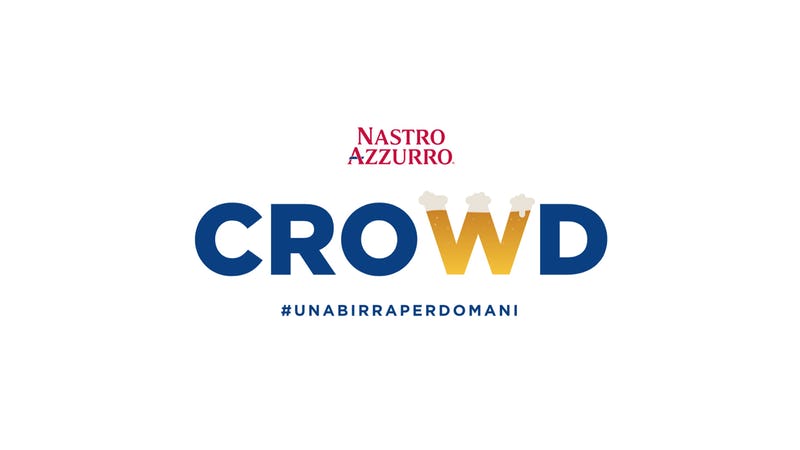 NASTRO AZZURRO

CROWD

#UNABIRRAPERDOMANI